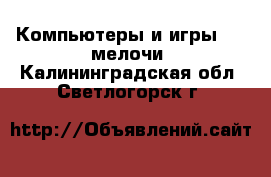 Компьютеры и игры мелочи
Калининградская обл Светлогорск г

http://Объявлений.сайт